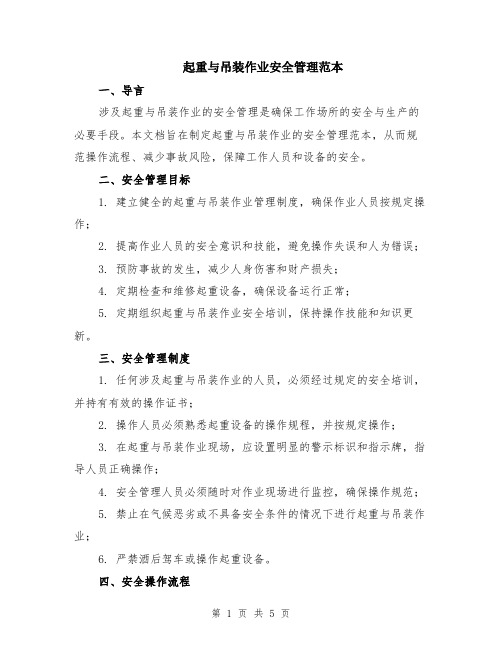 起重与吊装作业安全管理范本

一、导言

涉及起重与吊装作业的安全管理是确保工作场所的安全与生产的必要手段。本文档旨在制定起重与吊装作业的安全管理范本，从而规范操作流程、减少事故风险，保障工作人员和设备的安全。

二、安全管理目标

1. 建立健全的起重与吊装作业管理制度，确保作业人员按规定操作；

2. 提高作业人员的安全意识和技能，避免操作失误和人为错误；

3. 预防事故的发生，减少人身伤害和财产损失；

4. 定期检查和维修起重设备，确保设备运行正常；

5. 定期组织起重与吊装作业安全培训，保持操作技能和知识更新。

三、安全管理制度

1. 任何涉及起重与吊装作业的人员，必须经过规定的安全培训，并持有有效的操作证书；

2. 操作人员必须熟悉起重设备的操作规程，并按规定操作；

3. 在起重与吊装作业现场，应设置明显的警示标识和指示牌，指导人员正确操作；

4. 安全管理人员必须随时对作业现场进行监控，确保操作规范；

5. 禁止在气候恶劣或不具备安全条件的情况下进行起重与吊装作业；

6. 严禁酒后驾车或操作起重设备。

四、安全操作流程

第 1 页 共 5 页